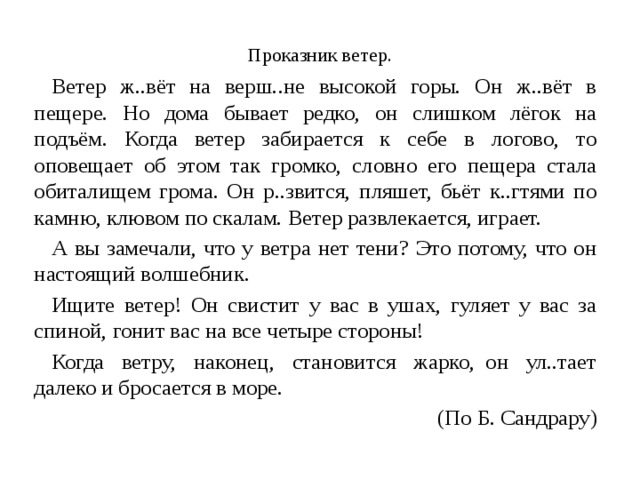 Проказник ветер.

Ветер ж..вёт на верш..не высокой горы. Он ж..вёт в пещере. Но дома бывает редко, он слишком лёгок на подъём. Когда ветер забирается к себе в логово, то оповещает об этом так громко, словно его пещера стала обиталищем грома. Он р..звится, пляшет, бьёт к..гтями по камню, клювом по скалам. Ветер развлекается, играет.

А вы замечали, что у ветра нет тени? Это потому, что он настоящий волшебник.

Ищите ветер! Он свистит у вас в ушах, гуляет у вас за спиной, гонит вас на все четыре стороны!

Когда ветру, наконец, становится жарко, он ул..тает далеко и бросается в море.

(По Б. Сандрару)